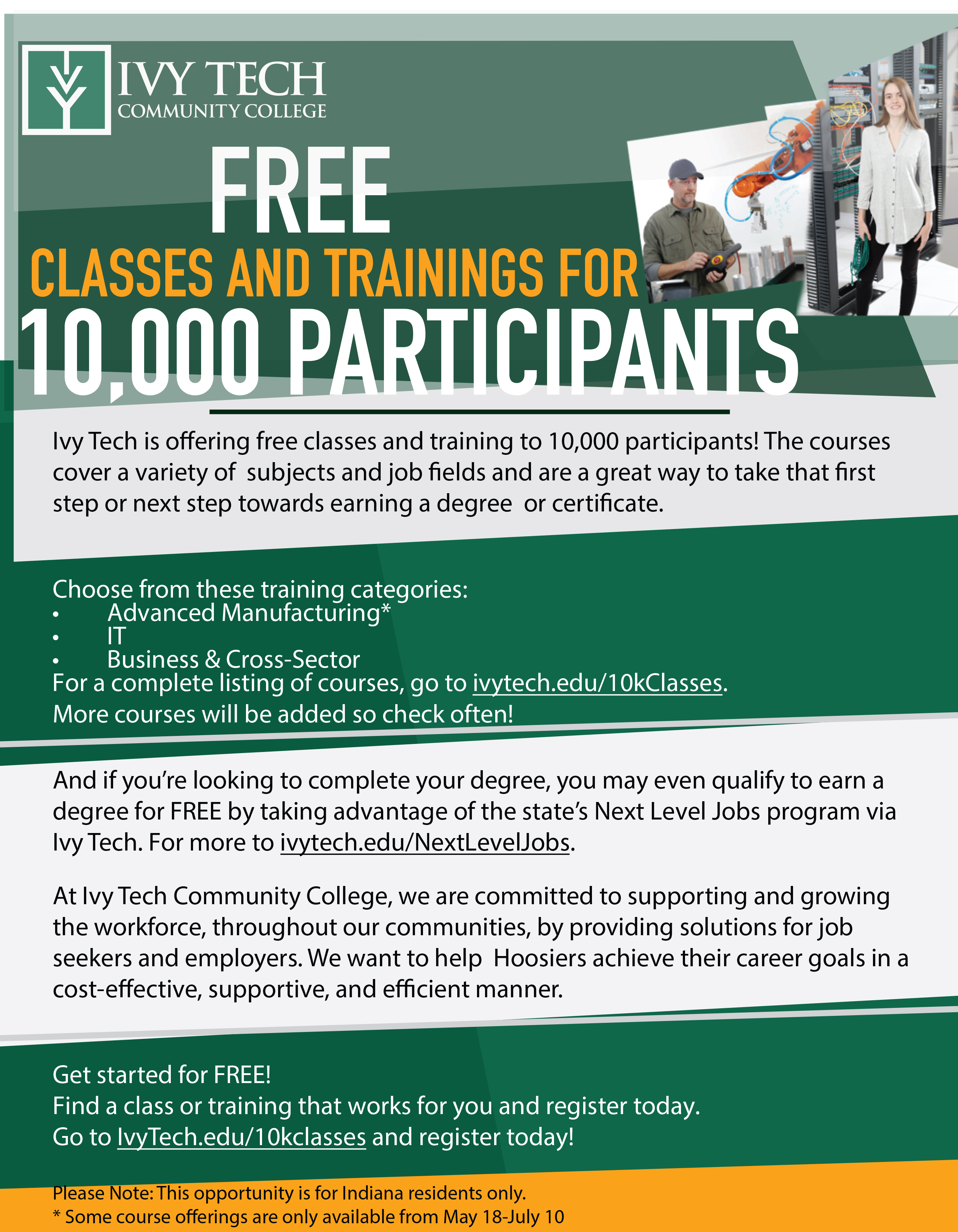 IVY TECH
COMMUNITY COLLEGE

FREE
CLASSES AND TRAININGS FOR
10,000 PARTICIPANTS

Ivy Tech is offering free classes and training to 10,000 participants! The courses cover a variety of subjects and job fields and are a great way to take that first step or next step towards earning a degree or certificate.

Choose from these training categories:
• Advanced Manufacturing*
• IT
• Business & Cross-Sector
For a complete listing of courses, go to ivytech.edu/10kClasses.
More courses will be added so check often!

And if you're looking to complete your degree, you may even qualify to earn a degree for FREE by taking advantage of the state's Next Level Jobs program via Ivy Tech. For more to ivytech.edu/NextLevelJobs.

At Ivy Tech Community College, we are committed to supporting and growing the workforce, throughout our communities, by providing solutions for job seekers and employers. We want to help Hoosiers achieve their career goals in a cost-effective, supportive, and efficient manner.

Get started for FREE!
Find a class or training that works for you and register today.
Go to IvyTech.edu/10kclasses and register today!

Please Note: This opportunity is for Indiana residents only.
* Some course offerings are only available from May 18-July 10